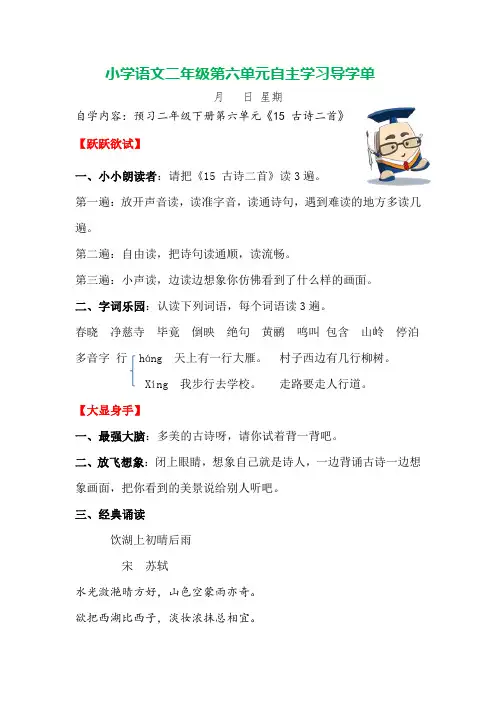 小学语文二年级第六单元自主学习导学单

月　　日 星期

自学内容：预习二年级下册第六单元《15 古诗二首》

【跃跃欲试】

一、小小朗读者：请把《15 古诗二首》读 3 遍。

第一遍：放开声音读，读准字音，读通诗句，遇到难读的地方多读几遍。

第二遍：自由读，把诗句读通顺，读流畅。

第三遍：小声读，边读边想象你仿佛看到了什么样的画面。

二、字词乐园：认读下列词语，每个词语读 3 遍。

春晓　净慈寺　毕竟　倒映　绝句　黄鹂　鸣叫　包含　山岭　停泊

多音字　行　háng　天上有一行大雁。　村子西边有几行柳树。

Xíng　我步行去学校。　走路要走人行道。

【大显身手】

一、最强大脑：多美的古诗呀，请你试着背一背吧。

二、放飞想象：闭上眼睛，想象自己就是诗人，一边背诵古诗一边想象画面，把你看到的美景说给别人听吧。

三、经典诵读

饮湖上初晴后雨

宋　苏轼

水光潋滟晴方好，山色空蒙雨亦奇。

欲把西湖比西子，淡妆浓抹总相宜。